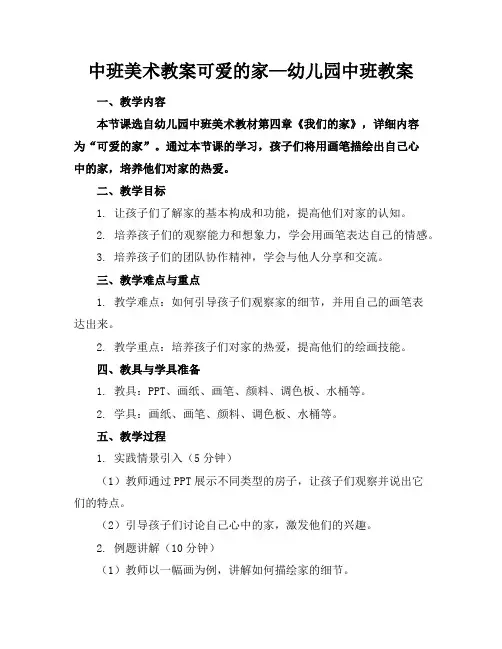 中班美术教案可爱的家—幼儿园中班教案

一、教学内容

本节课选自幼儿园中班美术教材第四章《我们的家》，详细内容为“可爱的家”。通过本节课的学习，孩子们将用画笔描绘出自己心中的家，培养他们对家的热爱。

二、教学目标

1. 让孩子们了解家的基本构成和功能，提高他们对家的认知。

2. 培养孩子们的观察能力和想象力，学会用画笔表达自己的情感。

3. 培养孩子们的团队协作精神，学会与他人分享和交流。

三、教学难点与重点

1. 教学难点：如何引导孩子们观察家的细节，并用自己的画笔表达出来。

2. 教学重点：培养孩子们对家的热爱，提高他们的绘画技能。

四、教具与学具准备

1. 教具：PPT、画纸、画笔、颜料、调色板、水桶等。

2. 学具：画纸、画笔、颜料、调色板、水桶等。

五、教学过程

1. 实践情景引入（5 分钟）

（1）教师通过 PPT 展示不同类型的房子，让孩子们观察并说出它们的特点。

（2）引导孩子们讨论自己心中的家，激发他们的兴趣。

2. 例题讲解（10 分钟）

（1）教师以一幅画为例，讲解如何描绘家的细节。